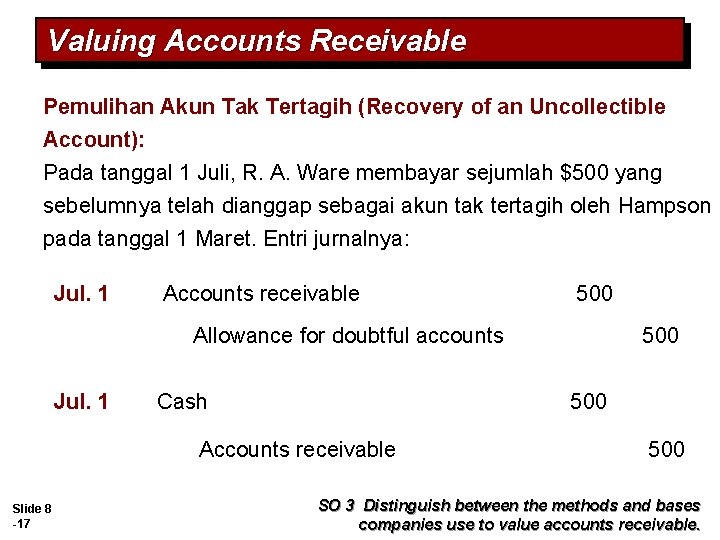 Valuing Accounts Receivable

Pemulihan Akun Tak Tertagih (Recovery of an Uncollectible Account):

Pada tanggal 1 Juli, R. A. Ware membayar sejumlah $500 yang sebelumnya telah dianggap sebagai akun tak tertagih oleh Hampson pada tanggal 1 Maret. Entri jurnalnya:

Jul. 1 Accounts receivable 500
Allowance for doubtful accounts 500

Jul. 1 Cash 500
Accounts receivable 500

Slide 8
-17

SO 3 Distinguish between the methods and bases companies use to value accounts receivable.